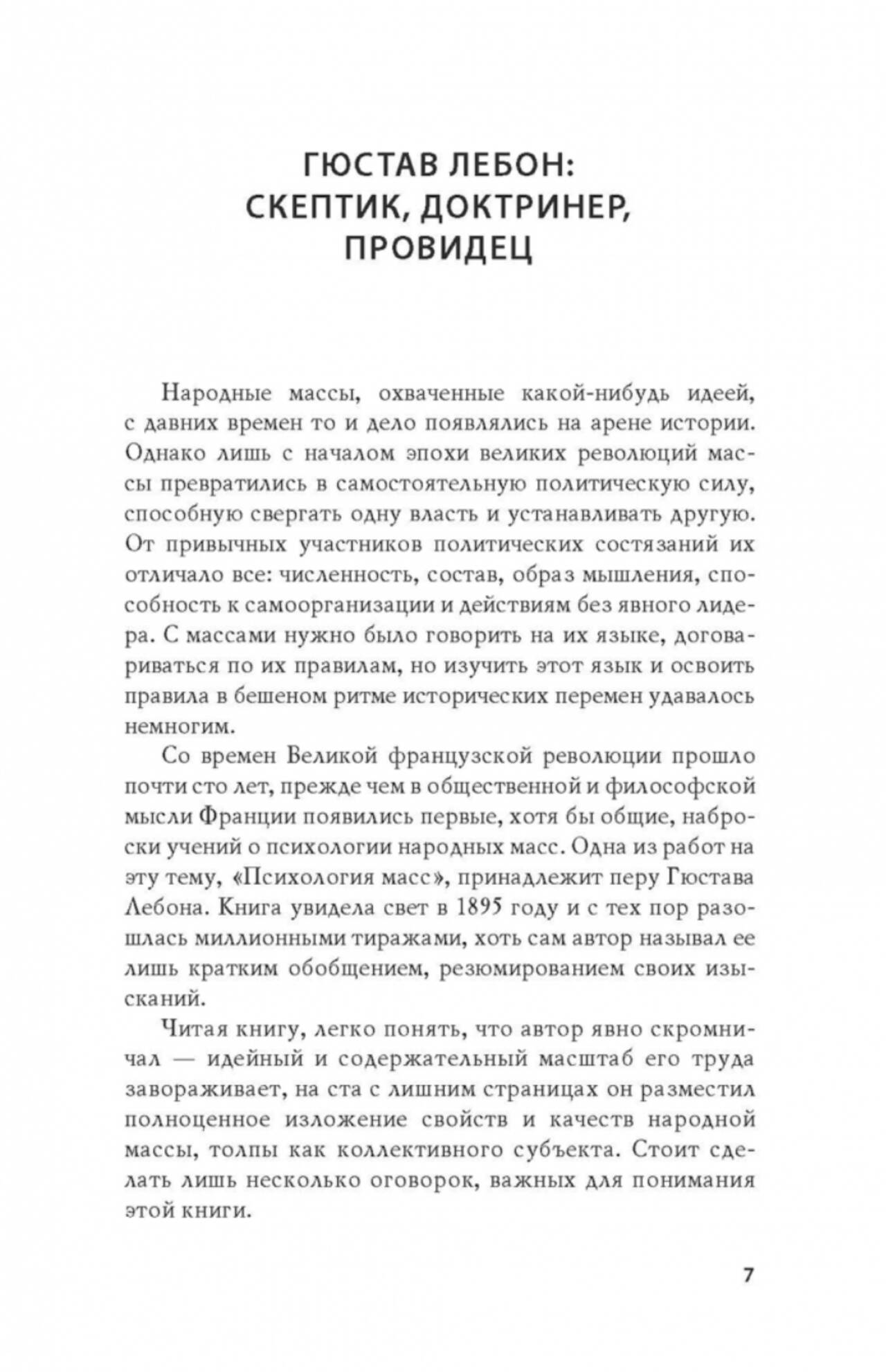 ГЮСТАВ ЛЕБОН:
СКЕПТИК, ДОКТРИНЕР,
ПРОВИДЕЦ

Народные массы, охваченные какой-нибудь идеей, с давних времен то и дело появлялись на арене истории. Однако лишь с началом эпохи великих революций массы превратились в самостоятельную политическую силу, способную свергать одну власть и устанавливать другую. От привычных участников политических состязаний их отличало все: численность, состав, образ мышления, способность к самоорганизации и действиям без явного лидера. С массами нужно было говорить на их языке, договариваться по их правилам, но изучить этот язык и освоить правила в бешеном ритме исторических перемен удавалось немногим.

Со времен Великой французской революции прошло почти сто лет, прежде чем в общественной и философской мысли Франции появились первые, хотя бы общие, наброски учений о психологии народных масс. Одна из работ на эту тему, «Психология масс», принадлежит перу Гюстава Лебона. Книга увидела свет в 1895 году и с тех пор разошлась миллионными тиражами, хоть сам автор называл ее лишь кратким обобщением, резюмированием своих изысканий.

Читая книгу, легко понять, что автор явно скромничал — идейный и содержательный масштаб его труда завораживает, на ста с лишним страницах он разместил полноценное изложение свойств и качеств народной массы, толпы как коллективного субъекта. Стоит сделать лишь несколько оговорок, важных для понимания этой книги.

7